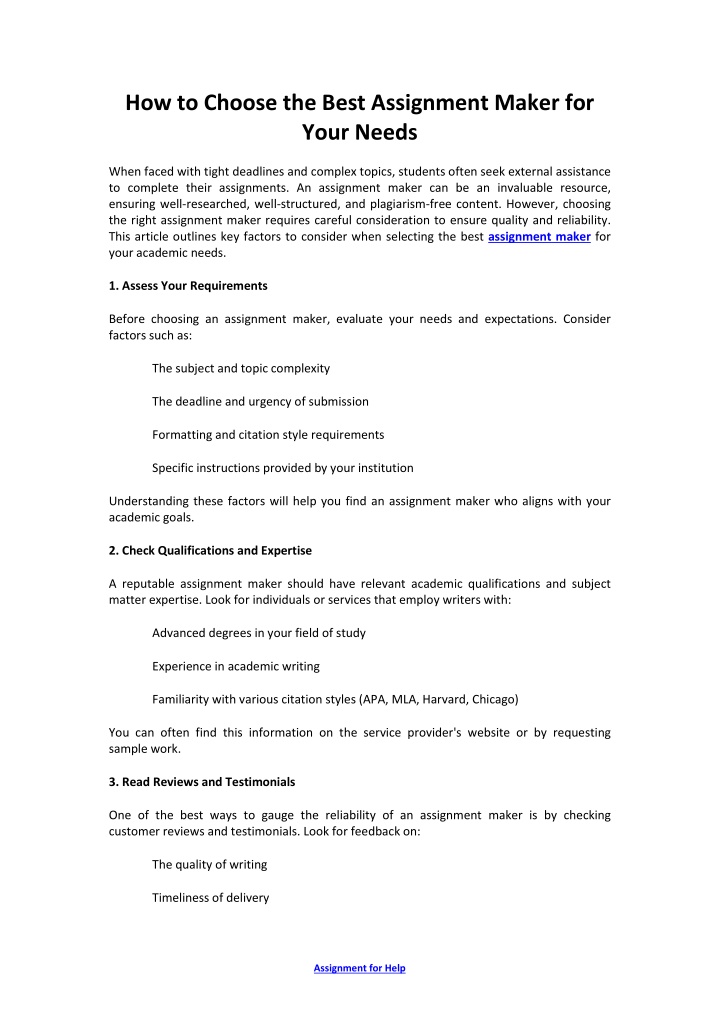 How to Choose the Best Assignment Maker for Your Needs

When faced with tight deadlines and complex topics, students often seek external assistance to complete their assignments. An assignment maker can be an invaluable resource, ensuring well-researched, well-structured, and plagiarism-free content. However, choosing the right assignment maker requires careful consideration to ensure quality and reliability. This article outlines key factors to consider when selecting the best assignment maker for your academic needs.

1. Assess Your Requirements

Before choosing an assignment maker, evaluate your needs and expectations. Consider factors such as:

The subject and topic complexity

The deadline and urgency of submission

Formatting and citation style requirements

Specific instructions provided by your institution

Understanding these factors will help you find an assignment maker who aligns with your academic goals.

2. Check Qualifications and Expertise

A reputable assignment maker should have relevant academic qualifications and subject matter expertise. Look for individuals or services that employ writers with:

Advanced degrees in your field of study

Experience in academic writing

Familiarity with various citation styles (APA, MLA, Harvard, Chicago)

You can often find this information on the service provider's website or by requesting sample work.

3. Read Reviews and Testimonials

One of the best ways to gauge the reliability of an assignment maker is by checking customer reviews and testimonials. Look for feedback on:

The quality of writing

Timeliness of delivery

Assignment for Help